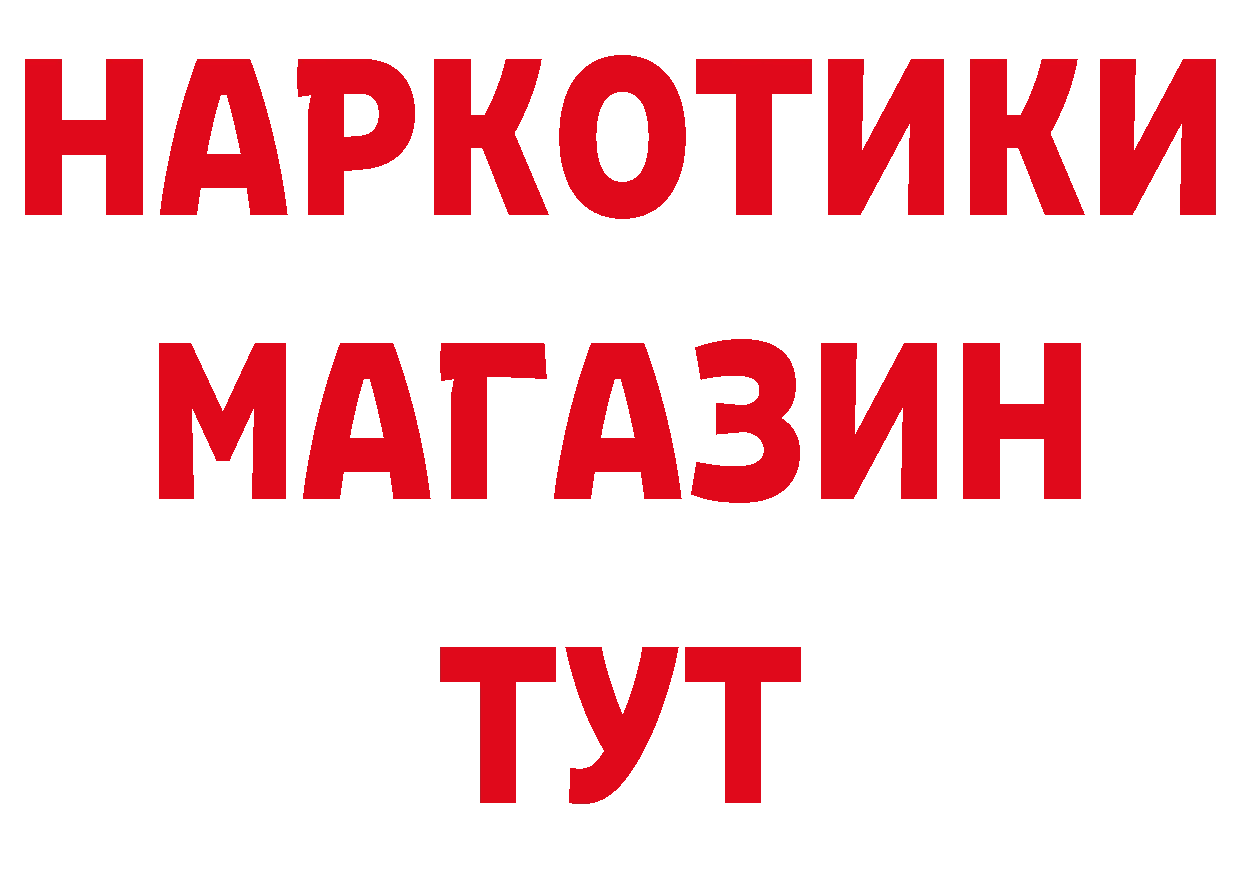 НАРКОТИКИ
МАГАЗИН
ТУТ